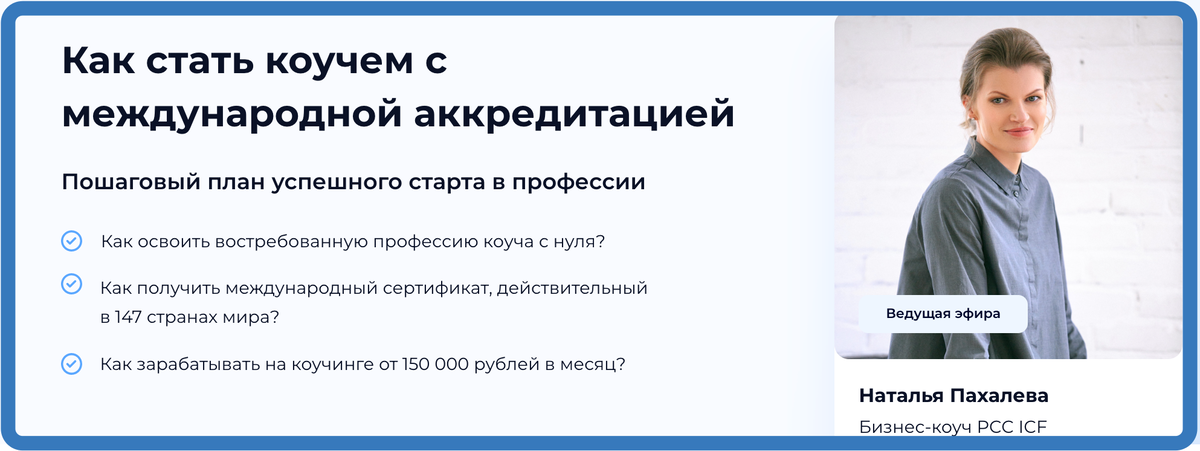 Как стать коучем с международной аккредитацией

Пошаговый план успешного старта в профессии

Как освоить востребованную профессию коуча с нуля?

Как получить международный сертификат, действительный в 147 странах мира?

Как зарабатывать на коучинге от 150 000 рублей в месяц?

Ведущая эфира

Наталья Пахалева

Бизнес-коуч PCC ICF